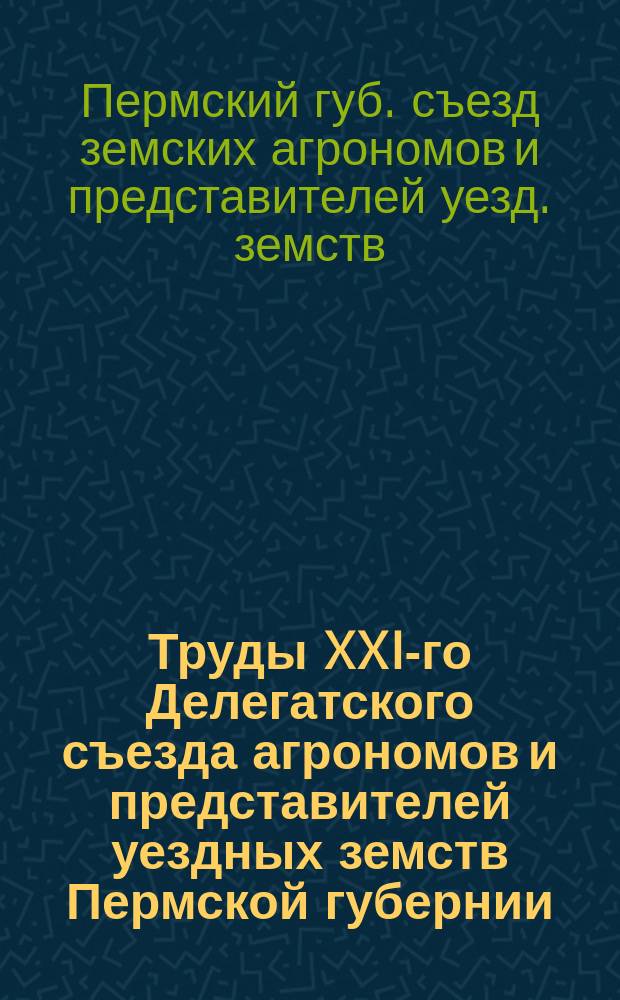 Пермский губ. съезд земских агрономов и представителей уезд. земств

Труды XXI-го Делегатского съезда агрономов и представителей уездных земств Пермской губернии